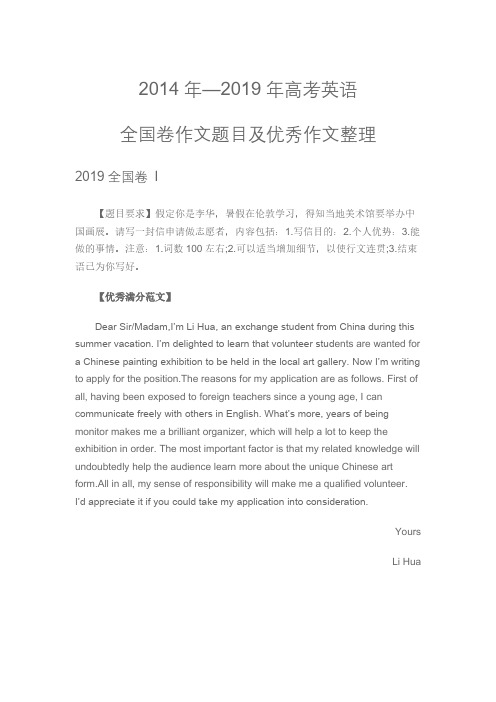 2014 年—2019 年高考英语

全国卷作文题目及优秀作文整理

2019 全国卷 Ⅰ

【题目要求】假定你是李华，暑假在伦敦学习，得知当地美术馆要举办中国画展。请写一封信申请做志愿者，内容包括：1.写信目的；2.个人优势；3.能做的事情。注意：1.词数 100 左右;2.可以适当增加细节，以使行文连贯;3.结束语已为你写好。

【优秀满分范文】

Dear Sir/Madam,I'm Li Hua, an exchange student from China during this summer vacation. I'm delighted to learn that volunteer students are wanted for a Chinese painting exhibition to be held in the local art gallery. Now I'm writing to apply for the position.The reasons for my application are as follows. First of all, having been exposed to foreign teachers since a young age, I can communicate freely with others in English. What's more, years of being monitor makes me a brilliant organizer, which will help a lot to keep the exhibition in order. The most important factor is that my related knowledge will undoubtedly help the audience learn more about the unique Chinese art form.All in all, my sense of responsibility will make me a qualified volunteer. I'd appreciate it if you could take my application into consideration.

Yours

Li Hua